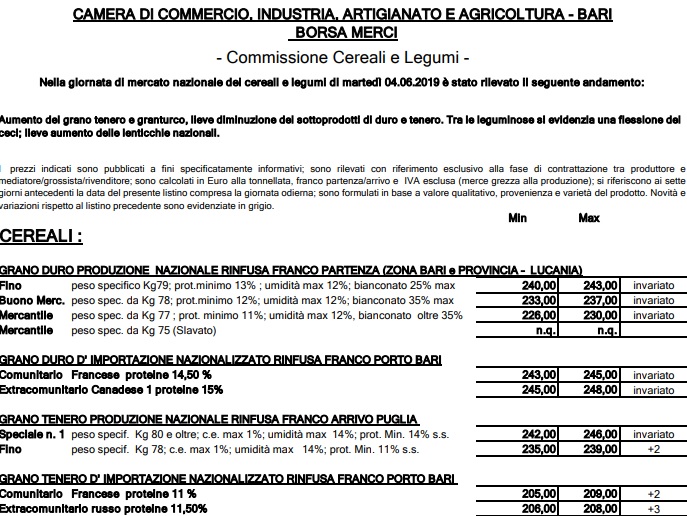 CAMERA DI COMMERCIO, INDUSTRIA, ARTIGIANATO E AGRICOLTURA - BARI
BORSA MERCI

- Commissione Cereali e Legumi -

Nella giornata di mercato nazionale dei cereali e legumi di martedì 04.06.2019 è stato rilevato il seguente andamento:

Aumento del grano tenero e granturco, lieve diminuzione dei sottoprodotti di duro e tenero. Tra le leguminose si evidenzia una flessione dei ceci; lieve aumento delle lenticchie nazionali.

I prezzi indicati sono pubblicati a fini specificatamente informativi; sono rilevati con riferimento esclusivo alla fase di contrattazione tra produttore e mediatore/grossista/rivenditore; sono calcolati in Euro alla tonnellata, franco partenza/arrivo e IVA esclusa (merce grezza alla produzione); si riferiscono ai sette giorni antecedenti la data del presente listino compresa la giornata odierna; sono formulati in base a valore qualitativo, provenienza e varietà del prodotto. Novità e variazioni rispetto al listino precedente sono evidenziate in grigio.

Min Max

CEREALI :

GRANO DURO PRODUZIONE NAZIONALE RINFUSA FRANCO PARTENZA (ZONA BARI e PROVINCIA - LUCANIA)

Fino peso specifico Kg79; prot.minimo 13% ; umidità max 12%; bianconato 25% max 240,00 243,00 invariato
Buono Merc. peso spec. da Kg 78; prot.minimo 12%; umidità max 12%; bianconato 35% max 233,00 237,00 invariato
Mercantile peso spec. da Kg 77 ; prot. minimo 11%; umidità max 12%, bianconato oltre 35% 226,00 230,00 invariato
Mercantile peso spec. da Kg 75 (Slavato) n.q. n.q.

GRANO DURO D' IMPORTAZIONE NAZIONALIZZATO RINFUSA FRANCO PORTO BARI

Comunitario Francese proteine 14,50 % 243,00 245,00 invariato
Extracomunitario Canadese 1 proteine 15% 245,00 248,00 invariato

GRANO TENERO PRODUZIONE NAZIONALE RINFUSA FRANCO ARRIVO PUGLIA

Speciale n. 1 peso specif. Kg 80 e oltre; c.e. max 1%; umidità max 14%; prot. Min. 14% s.s. 242,00 246,00 invariato
Fino peso specif. Kg 78; c.e. max 1%; umidità max 14%; prot. Min. 11% s.s. 235,00 239,00 +2

GRANO TENERO D' IMPORTAZIONE NAZIONALIZZATO RINFUSA FRANCO PORTO BARI

Comunitario Francese proteine 11 % 205,00 209,00 +2
Extracomunitario russo proteine 11,50% 206,00 208,00 +3